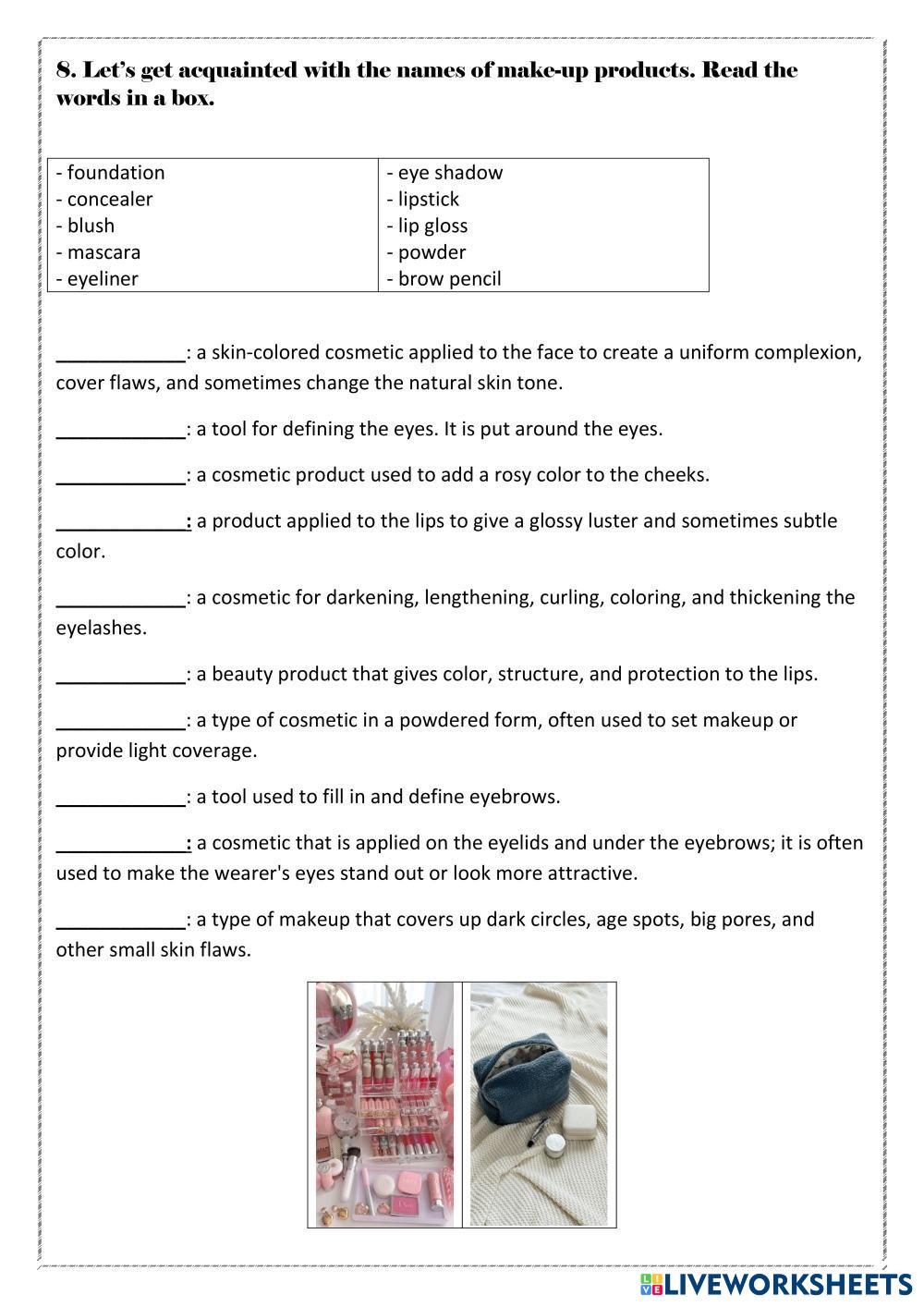 8. Let's get acquainted with the names of make-up products. Read the words in a box.

| - foundation<br>- concealer<br>- blush<br>- mascara<br>- eyeliner | - eye shadow<br>- lipstick<br>- lip gloss<br>- powder<br>- brow pencil |
|---|---|

____________: a skin-colored cosmetic applied to the face to create a uniform complexion, cover flaws, and sometimes change the natural skin tone.

____________: a tool for defining the eyes. It is put around the eyes.

____________: a cosmetic product used to add a rosy color to the cheeks.

____________: a product applied to the lips to give a glossy luster and sometimes subtle color.

____________: a cosmetic for darkening, lengthening, curling, coloring, and thickening the eyelashes.

____________: a beauty product that gives color, structure, and protection to the lips.

____________: a type of cosmetic in a powdered form, often used to set makeup or provide light coverage.

____________: a tool used to fill in and define eyebrows.

____________: a cosmetic that is applied on the eyelids and under the eyebrows; it is often used to make the wearer's eyes stand out or look more attractive.

____________: a type of makeup that covers up dark circles, age spots, big pores, and other small skin flaws.

LIVEWORKSHEETS